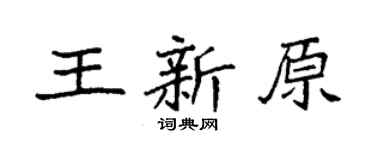 王新原

词典网